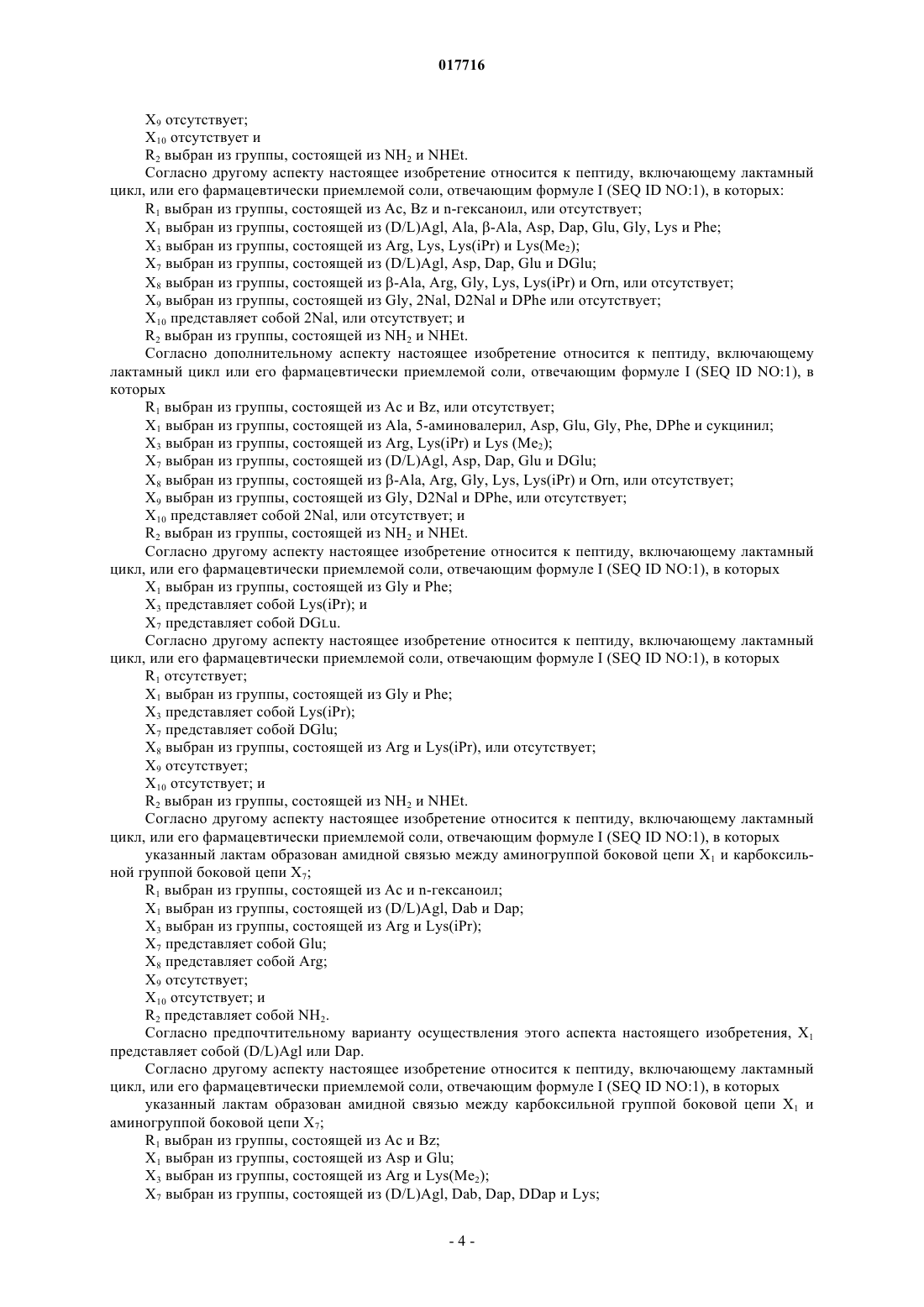 017716

$X_9$ отсутствует;

$X_{10}$ отсутствует и

$R_2$ выбран из группы, состоящей из $NH_2$ и NHEt.

Согласно другому аспекту настоящее изобретение относится к пептиду, включающему лактамный цикл, или его фармацевтически приемлемой соли, отвечающим формуле I (SEQ ID NO:1), в которых:

$R_1$ выбран из группы, состоящей из Ac, Bz и n-гексаноил, или отсутствует;

$X_1$ выбран из группы, состоящей из (D/L)Agl, Ala, β-Ala, Asp, Dap, Glu, Gly, Lys и Phe;

$X_3$ выбран из группы, состоящей из Arg, Lys, Lys(iPr) и Lys($Me_2$);

$X_7$ выбран из группы, состоящей из (D/L)Agl, Asp, Dap, Glu и DGlu;

$X_8$ выбран из группы, состоящей из β-Ala, Arg, Gly, Lys, Lys(iPr) и Orn, или отсутствует;

$X_9$ выбран из группы, состоящей из Gly, 2Nal, D2Nal и DPhe или отсутствует;

$X_{10}$ представляет собой 2Nal, или отсутствует; и

$R_2$ выбран из группы, состоящей из $NH_2$ и NHEt.

Согласно дополнительному аспекту настоящее изобретение относится к пептиду, включающему лактамный цикл или его фармацевтически приемлемой соли, отвечающим формуле I (SEQ ID NO:1), в которых

$R_1$ выбран из группы, состоящей из Ac и Bz, или отсутствует;

$X_1$ выбран из группы, состоящей из Ala, 5-аминовалерил, Asp, Glu, Gly, Phe, DPhe и сукцинил;

$X_3$ выбран из группы, состоящей из Arg, Lys(iPr) и Lys ($Me_2$);

$X_7$ выбран из группы, состоящей из (D/L)Agl, Asp, Dap, Glu и DGlu;

$X_8$ выбран из группы, состоящей из β-Ala, Arg, Gly, Lys, Lys(iPr) и Orn, или отсутствует;

$X_9$ выбран из группы, состоящей из Gly, D2Nal и DPhe, или отсутствует;

$X_{10}$ представляет собой 2Nal, или отсутствует; и

$R_2$ выбран из группы, состоящей из $NH_2$ и NHEt.

Согласно другому аспекту настоящее изобретение относится к пептиду, включающему лактамный цикл, или его фармацевтически приемлемой соли, отвечающим формуле I (SEQ ID NO:1), в которых

$X_1$ выбран из группы, состоящей из Gly и Phe;

$X_3$ представляет собой Lys(iPr); и

$X_7$ представляет собой DGLu.

Согласно другому аспекту настоящее изобретение относится к пептиду, включающему лактамный цикл, или его фармацевтически приемлемой соли, отвечающим формуле I (SEQ ID NO:1), в которых

$R_1$ отсутствует;

$X_1$ выбран из группы, состоящей из Gly и Phe;

$X_3$ представляет собой Lys(iPr);

$X_7$ представляет собой DGlu;

$X_8$ выбран из группы, состоящей из Arg и Lys(iPr), или отсутствует;

$X_9$ отсутствует;

$X_{10}$ отсутствует; и

$R_2$ выбран из группы, состоящей из $NH_2$ и NHEt.

Согласно другому аспекту настоящее изобретение относится к пептиду, включающему лактамный цикл, или его фармацевтически приемлемой соли, отвечающим формуле I (SEQ ID NO:1), в которых

указанный лактам образован амидной связью между аминогруппой боковой цепи $X_1$ и карбоксильной группой боковой цепи $X_7$;

$R_1$ выбран из группы, состоящей из Ac и n-гексаноил;

$X_1$ выбран из группы, состоящей из (D/L)Agl, Dab и Dap;

$X_3$ выбран из группы, состоящей из Arg и Lys(iPr);

$X_7$ представляет собой Glu;

$X_8$ представляет собой Arg;

$X_9$ отсутствует;

$X_{10}$ отсутствует; и

$R_2$ представляет собой $NH_2$.

Согласно предпочтительному варианту осуществления этого аспекта настоящего изобретения, $X_1$ представляет собой (D/L)Agl или Dap.

Согласно другому аспекту настоящее изобретение относится к пептиду, включающему лактамный цикл, или его фармацевтически приемлемой соли, отвечающим формуле I (SEQ ID NO:1), в которых

указанный лактам образован амидной связью между карбоксильной группой боковой цепи $X_1$ и аминогруппой боковой цепи $X_7$;

$R_1$ выбран из группы, состоящей из Ac и Bz;

$X_1$ выбран из группы, состоящей из Asp и Glu;

$X_3$ выбран из группы, состоящей из Arg и Lys($Me_2$);

$X_7$ выбран из группы, состоящей из (D/L)Agl, Dab, Dap, DDap и Lys;

- 4 -